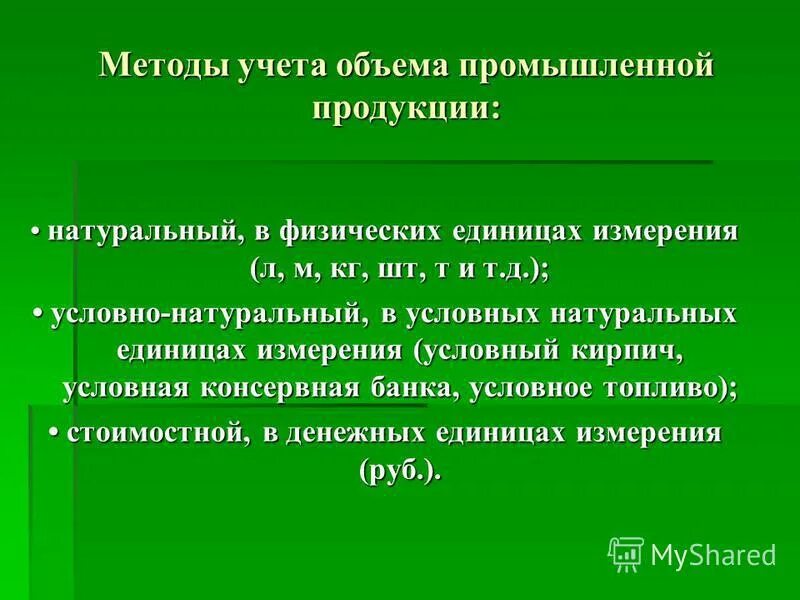 Методы учета объема промышленной продукции:

• натуральный, в физических единицах измерения (л, м, кг, шт, т и т.д.);

• условно-натуральный, в условных натуральных единицах измерения (условный кирпич, условная консервная банка, условное топливо);

• стоимостной, в денежных единицах измерения (руб.).

MyShared